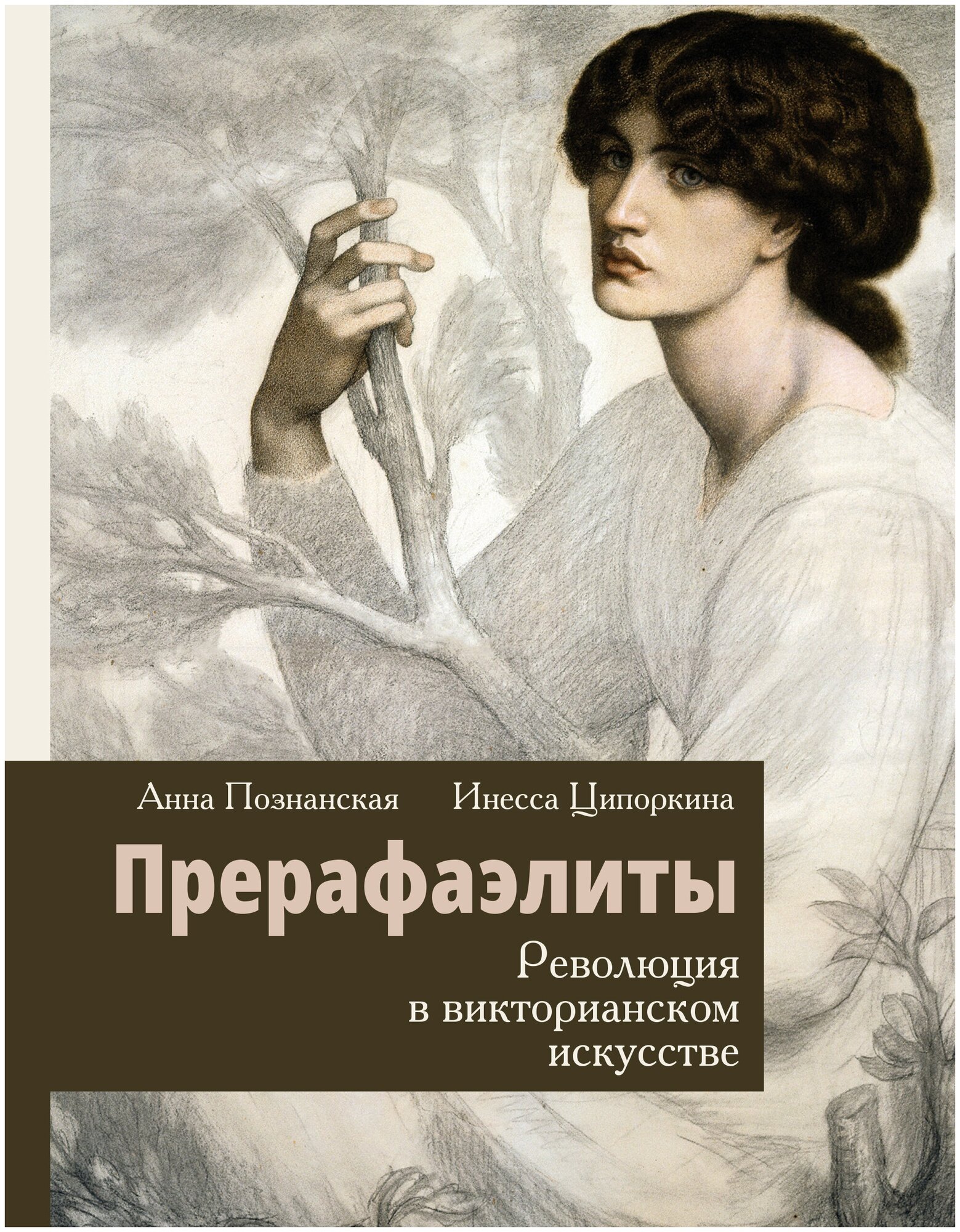 Анна Познанская Инесса Ципоркина

Прерафаэлиты

Революция в викторианском искусстве